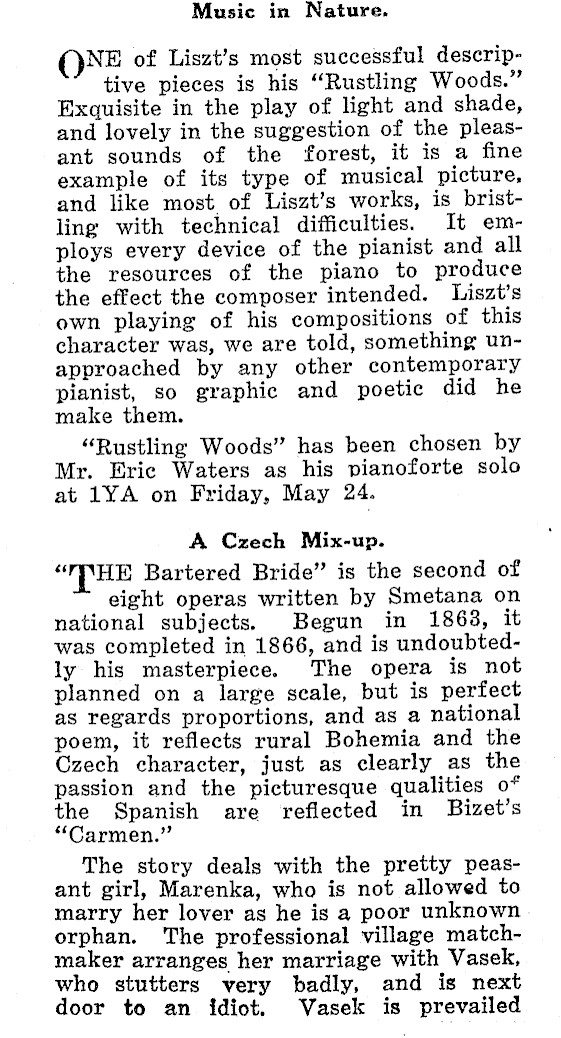 Music in Nature.

ONE of Liszt's most successful descriptive pieces is his "Rustling Woods." Exquisite in the play of light and shade, and lovely in the suggestion of the pleasant sounds of the forest, it is a fine example of its type of musical picture, and like most of Liszt's works, is bristling with technical difficulties. It employs every device of the pianist and all the resources of the piano to produce the effect the composer intended. Liszt's own playing of his compositions of this character was, we are told, something unapproached by any other contemporary pianist, so graphic and poetic did he make them.

"Rustling Woods" has been chosen by Mr. Eric Waters as his pianoforte solo at 1YA on Friday, May 24.

A Czech Mix-up.

"THE Bartered Bride" is the second of eight operas written by Smetana on national subjects. Begun in 1863, it was completed in 1866, and is undoubtedly his masterpiece. The opera is not planned on a large scale, but is perfect as regards proportions, and as a national poem, it reflects rural Bohemia and the Czech character, just as clearly as the passion and the picturesque qualities of the Spanish are reflected in Bizet's "Carmen."

The story deals with the pretty peasant girl, Marenka, who is not allowed to marry her lover as he is a poor unknown orphan. The professional village matchmaker arranges her marriage with Vasek, who stutters very badly, and is next door to an idiot. Vasek is prevailed